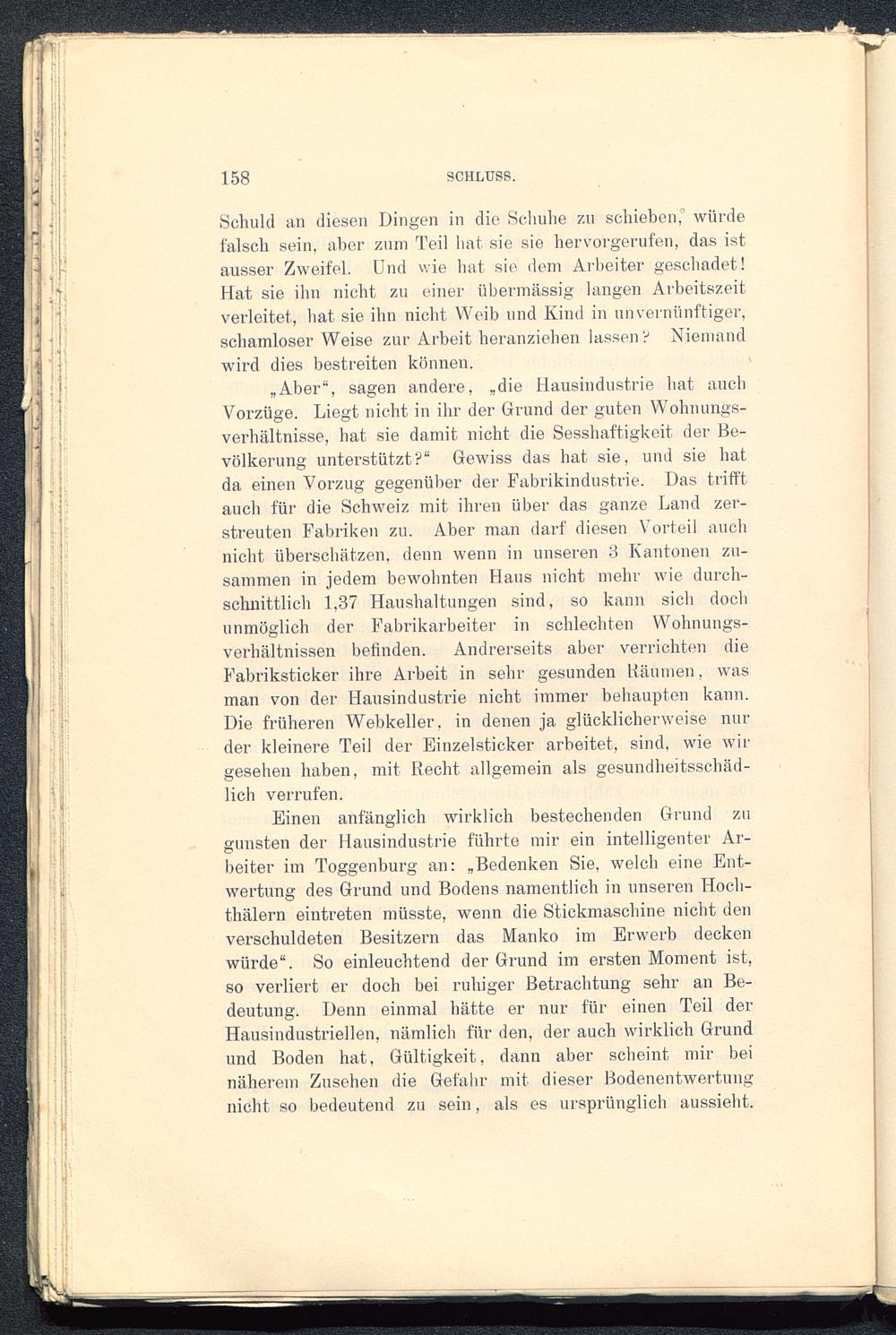 158 SCHLUSS.

Schuld an diesen Dingen in die Schuhe zu schieben, würde falsch sein, aber zum Teil hat sie sie hervorgerufen, das ist ausser Zweifel. Und wie hat sie dem Arbeiter geschadet! Hat sie ihn nicht zu einer übermässig langen Arbeitszeit verleitet, hat sie ihn nicht Weib und Kind in unvernünftiger, schamloser Weise zur Arbeit heranziehen lassen? Niemand wird dies bestreiten können.

„Aber“, sagen andere, „die Hausindustrie hat auch Vorzüge. Liegt nicht in ihr der Grund der guten Wohnungsverhältnisse, hat sie damit nicht die Sesshaftigkeit der Bevölkerung unterstützt?“ Gewiss das hat sie, und sie hat da einen Vorzug gegenüber der Fabrikindustrie. Das trifft auch für die Schweiz mit ihren über das ganze Land zerstreuten Fabriken zu. Aber man darf diesen Vorteil auch nicht überschätzen, denn wenn in unseren 3 Kantonen zusammen in jedem bewohnten Haus nicht mehr wie durchschnittlich 1,37 Haushaltungen sind, so kann sich doch unmöglich der Fabrikarbeiter in schlechten Wohnungsverhältnissen befinden. Andrerseits aber verrichten die Fabriksticker ihre Arbeit in sehr gesunden Räumen, was man von der Hausindustrie nicht immer behaupten kann. Die früheren Webkeller, in denen ja glücklicherweise nur der kleinere Teil der Einzelsticker arbeitet, sind, wie wir gesehen haben, mit Recht allgemein als gesundheitsschädlich verrufen.

Einen anfänglich wirklich bestechenden Grund zu gunsten der Hausindustrie führte mir ein intelligenter Arbeiter im Toggenburg an: „Bedenken Sie, welch eine Entwertung des Grund und Bodens namentlich in unseren Hochthälern eintreten müsste, wenn die Stickmaschine nicht den verschuldeten Besitzern das Manko im Erwerb decken würde“. So einleuchtend der Grund im ersten Moment ist, so verliert er doch bei ruhiger Betrachtung sehr an Bedeutung. Denn einmal hätte er nur für einen Teil der Hausindustriellen, nämlich für den, der auch wirklich Grund und Boden hat, Gültigkeit, dann aber scheint mir bei näherem Zusehen die Gefahr mit dieser Bodenentwertung nicht so bedeutend zu sein, als es ursprünglich aussieht.